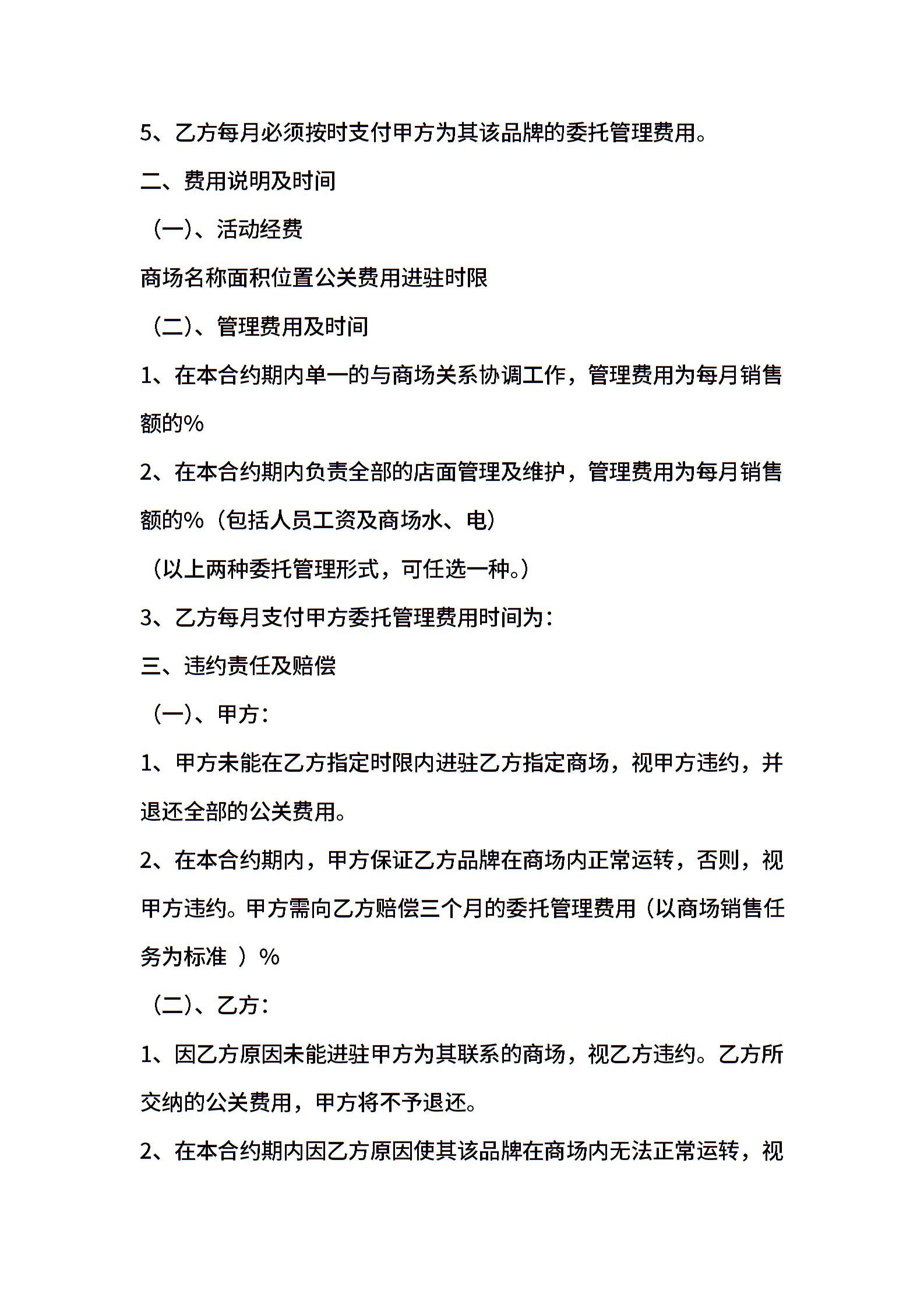 5、乙方每月必须按时支付甲方为其该品牌的委托管理费用。

二、费用说明及时间

（一)、活动经费

商场名称面积位置公关费用进驻时限

（二)、管理费用及时间

1、在本合约期内单一的与商场关系协调工作，管理费用为每月销售额的%

2、在本合约期内负责全部的店面管理及维护，管理费用为每月销售额的%（包括人员工资及商场水、电）

（以上两种委托管理形式，可任选一种。）

3、乙方每月支付甲方委托管理费用时间为：

三、违约责任及赔偿

（一)、甲方：

1、甲方未能在乙方指定时限内进驻乙方指定商场，视甲方违约，并退还全部的公关费用。

2、在本合约期内，甲方保证乙方品牌在商场内正常运转，否则，视甲方违约。甲方需向乙方赔偿三个月的委托管理费用（以商场销售任务为标准 ）%

（二)、乙方：

1、因乙方原因未能进驻甲方为其联系的商场，视乙方违约。乙方所交纳的公关费用，甲方将不予退还。

2、在本合约期内因乙方原因使其该品牌在商场内无法正常运转，视